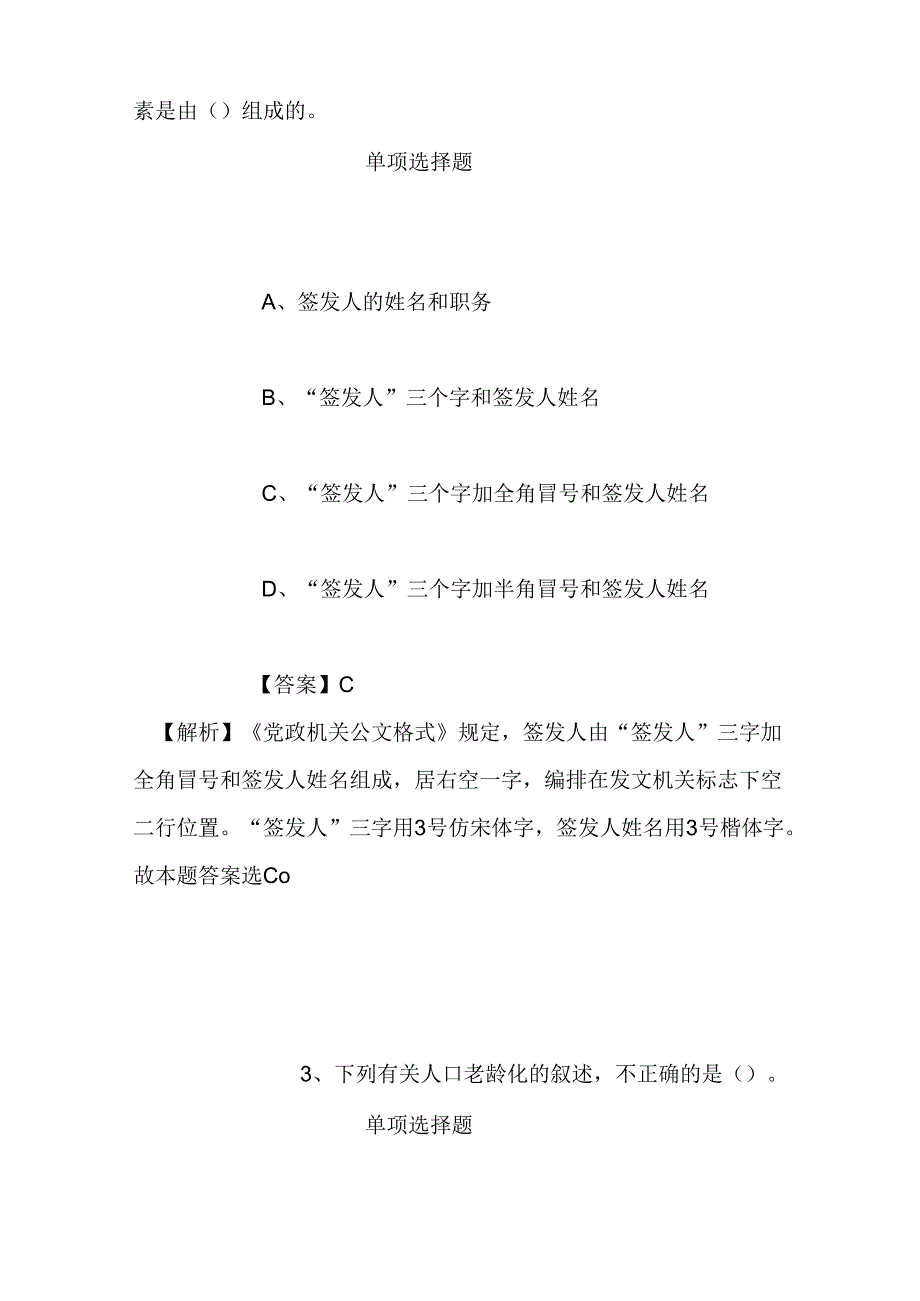 素是由（）组成的。

单项选择题

A、签发人的姓名和职务

B、“签发人”三个字和签发人姓名

C、“签发人”三个字加全角冒号和签发人姓名

D、“签发人”三个字加半角冒号和签发人姓名

【答案】C

【解析】《党政机关公文格式》规定，签发人由“签发人”三字加全角冒号和签发人姓名组成，居右空一字，编排在发文机关标志下空二行位置。“签发人”三字用3号仿宋体字，签发人姓名用3号楷体字。故本题答案选Co

3、下列有关人口老龄化的叙述，不正确的是（）。

单项选择题